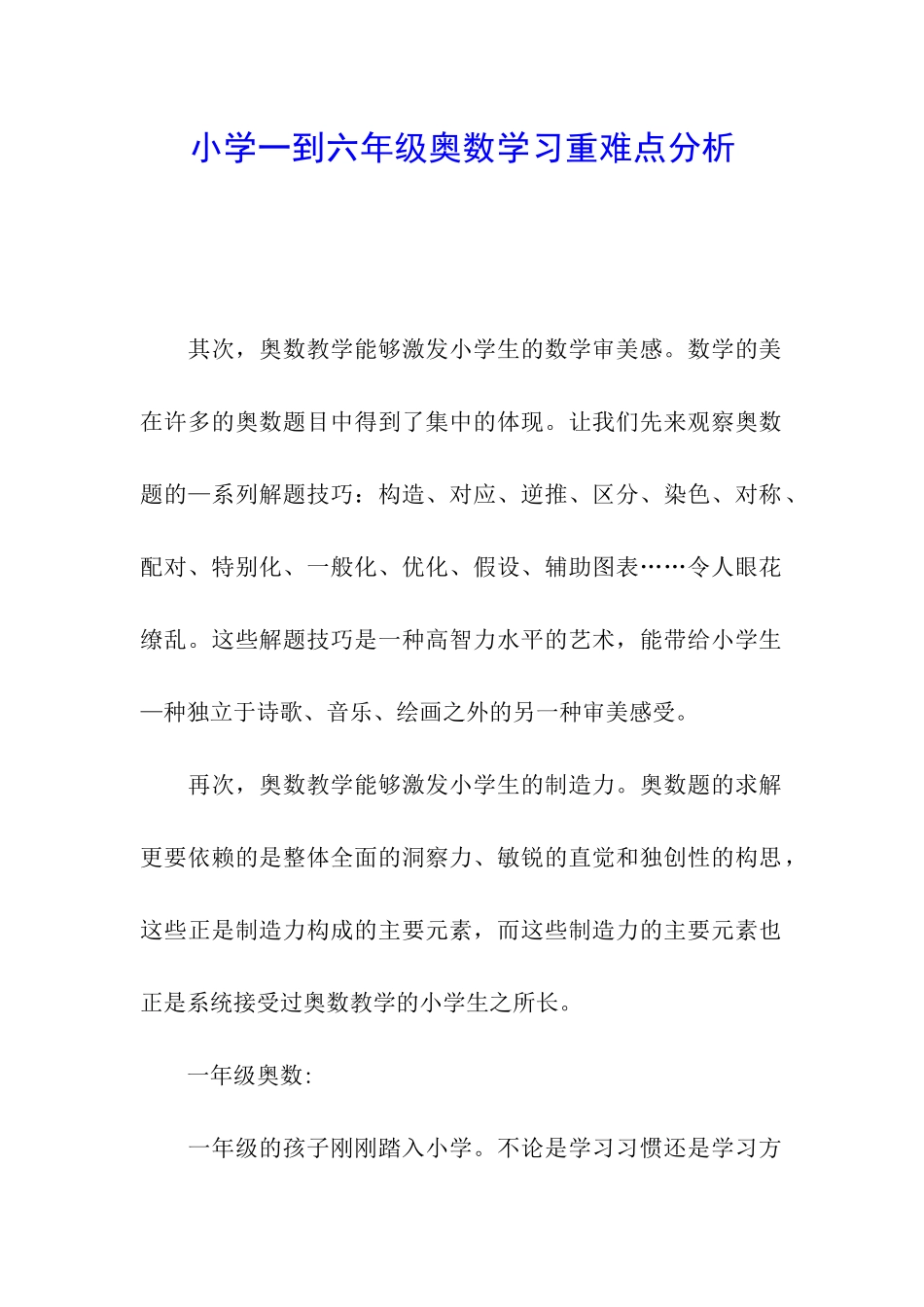 小学一到六年级奥数学习重难点分析

其次，奥数教学能够激发小学生的数学审美感。数学的美在许多的奥数题目中得到了集中的体现。让我们先来观察奥数题的一系列解题技巧：构造、对应、逆推、区分、染色、对称、配对、特别化、一般化、优化、假设、辅助图表……令人眼花缭乱。这些解题技巧是一种高智力水平的艺术，能带给小学生一种独立于诗歌、音乐、绘画之外的另一种审美感受。

再次，奥数教学能够激发小学生的制造力。奥数题的求解更要依赖的是整体全面的洞察力、敏锐的直觉和独创性的构思，这些正是制造力构成的主要元素，而这些制造力的主要元素也正是系统接受过奥数教学的小学生之所长。

一年级奥数:

一年级的孩子刚刚踏入小学。不论是学习习惯还是学习方